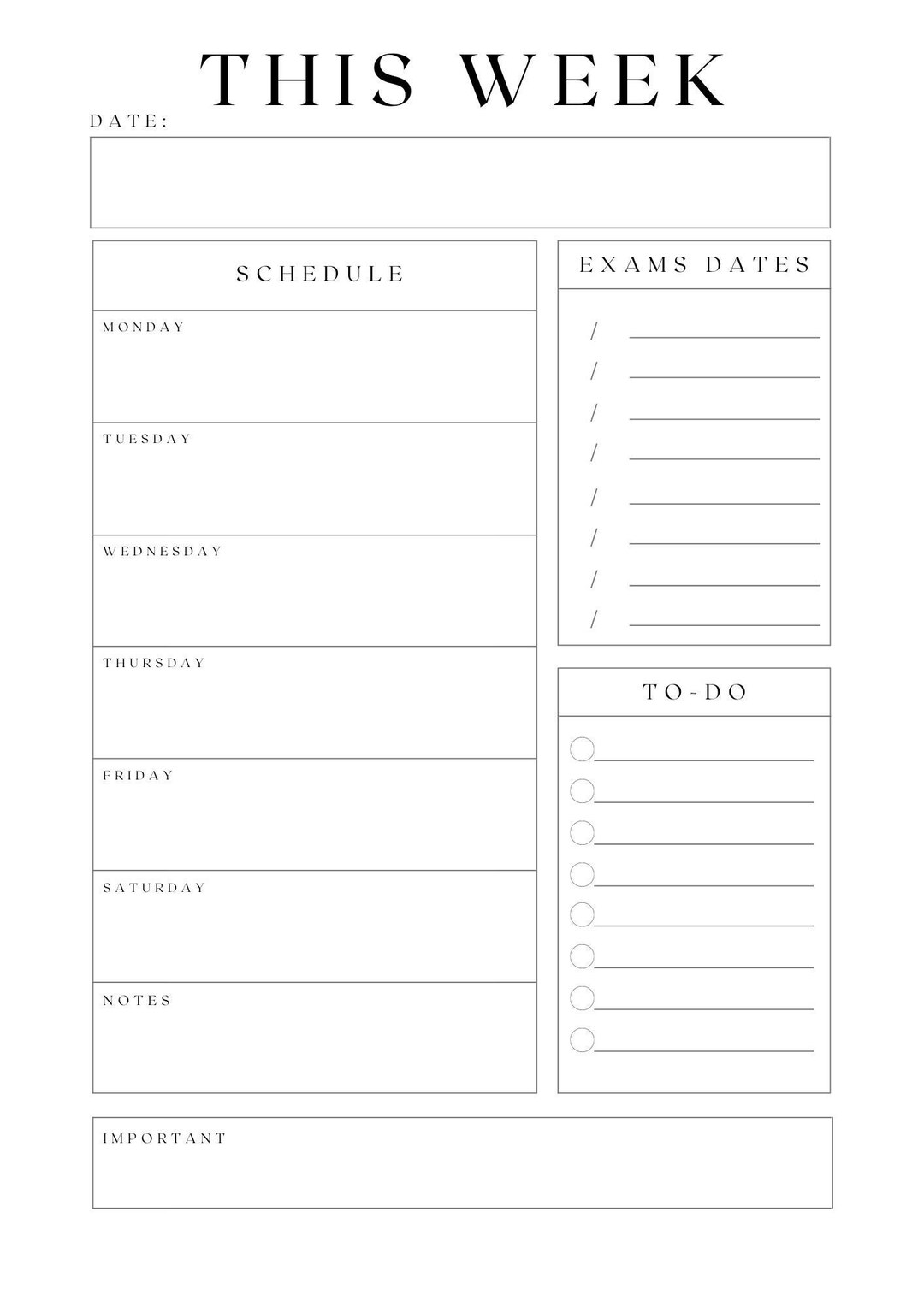 THIS WEEK

DATE:

SCHEDULE

MONDAY

TUESDAY

WEDNESDAY

THURSDAY

FRIDAY

SATURDAY

NOTES

EXAMS DATES

/

/

/

/

/

/

/

/

TO-DO

IMPORTANT